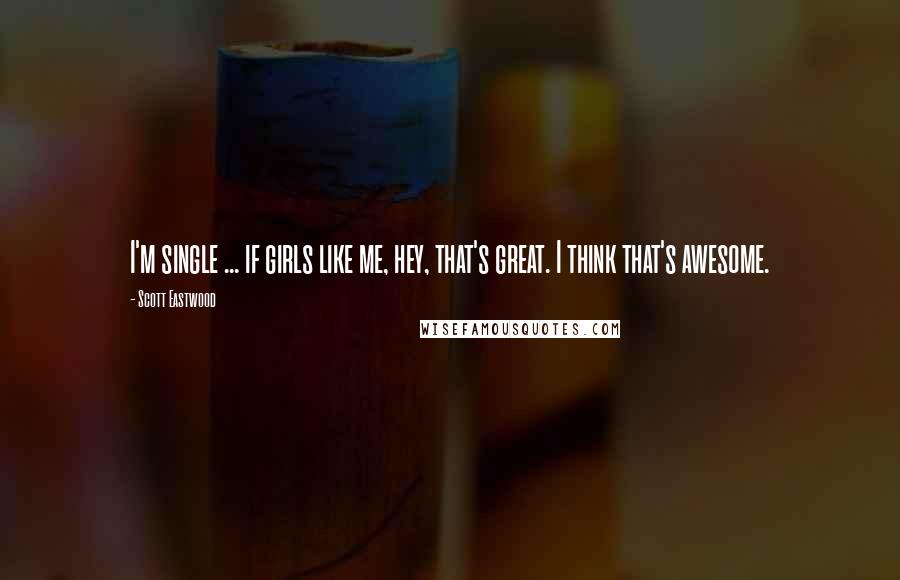 I'm single ... if girls like me, hey, that's great. I think that's awesome.

- Scott Eastwood

WISEFAMOUSQUOTES.COM